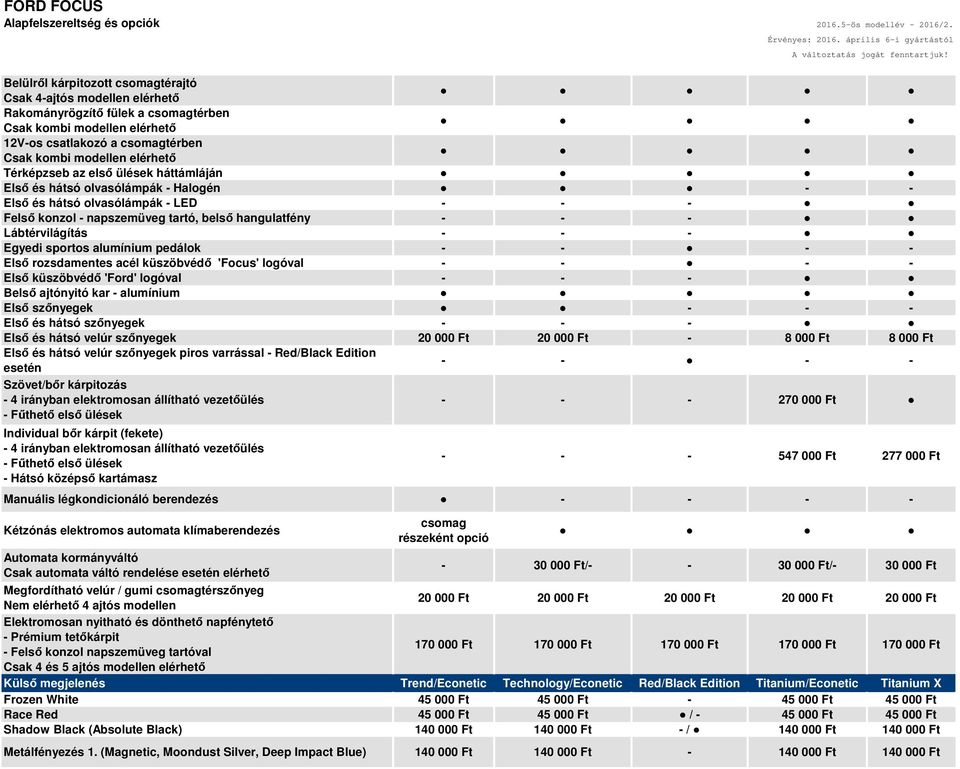 FORD FOCUS
Alapfelszereltség és opciók

2016.5-ös modellév - 2016/2.
Érvényes: 2016. április 6-i gyártástól
A változtatás jogát fenntartjuk!

| | | | | | |
|---|---|---|---|---|---|
| Belülről kárpitozott csomagtérajtó Csak 4-ajtós modellen elérhető | ● | ● | ● | ● | ● |
| Rakományrögzítő fülek a csomagtérben Csak kombi modellen elérhető | ● | ● | ● | ● | ● |
| 12V-os csatlakozó a csomagtérben Csak kombi modellen elérhető | ● | ● | ● | ● | ● |
| Térképzseb az első ülések háttámláján | ● | ● | ● | ● | ● |
| Első és hátsó olvasólámpák - Halogén | ● | ● | ● | - | - |
| Első és hátsó olvasólámpák - LED | - | - | - | ● | ● |
| Felső konzol - napszemüveg tartó, belső hangulatfény | - | - | - | ● | ● |
| Lábtérvilágítás | - | - | - | ● | ● |
| Egyedi sportos alumínium pedálok | - | - | ● | - | - |
| Első rozsdamentes acél küszöbvédő 'Focus' logóval | - | - | ● | - | - |
| Első küszöbvédő 'Ford' logóval | - | - | - | ● | ● |
| Belső ajtónyitó kar - alumínium | ● | ● | ● | ● | ● |
| Első szőnyegek | ● | ● | - | - | - |
| Első és hátsó szőnyegek | - | - | - | ● | ● |
| Első és hátsó velúr szőnyegek | 20 000 Ft | 20 000 Ft | - | 8 000 Ft | 8 000 Ft |
| Első és hátsó velúr szőnyegek piros varrással - Red/Black Edition esetén | - | - | ● | - | - |
| Szövet/bőr kárpitozás - 4 irányban elektromosan állítható vezetőülés - Fűthető első ülések | - | - | - | 270 000 Ft | ● |
| Individual bőr kárpit (fekete) - 4 irányban elektromosan állítható vezetőülés - Fűthető első ülések - Hátsó középső kartámasz | - | - | - | 547 000 Ft | 277 000 Ft |
| Manuális légkondicionáló berendezés | ● | - | - | - | - |
| Kétzónás elektromos automata klímaberendezés | csomag részeként opció | ● | ● | ● | ● |
| Automata kormányváltó Csak automata váltó rendelése esetén elérhető | - | 30 000 Ft/- | - | 30 000 Ft/- | 30 000 Ft |
| Megfordítható velúr / gumi csomagtérszőnyeg Nem elérhető 4 ajtós modellen | 20 000 Ft | 20 000 Ft | 20 000 Ft | 20 000 Ft | 20 000 Ft |
| Elektromosan nyitható és dönthető napfénytető - Prémium tetőkárpit - Felső konzol napszemüveg tartóval Csak 4 és 5 ajtós modellen elérhető | 170 000 Ft | 170 000 Ft | 170 000 Ft | 170 000 Ft | 170 000 Ft |
| Külső megjelenés | Trend/Econetic | Technology/Econetic | Red/Black Edition | Titanium/Econetic | Titanium X |
| Frozen White | 45 000 Ft | 45 000 Ft | - | 45 000 Ft | 45 000 Ft |
| Race Red | 45 000 Ft | 45 000 Ft | ● / - | 45 000 Ft | 45 000 Ft |
| Shadow Black (Absolute Black) | 140 000 Ft | 140 000 Ft | - / ● | 140 000 Ft | 140 000 Ft |
| Metálfényezés 1. (Magnetic, Moondust Silver, Deep Impact Blue) | 140 000 Ft | 140 000 Ft | - | 140 000 Ft | 140 000 Ft |